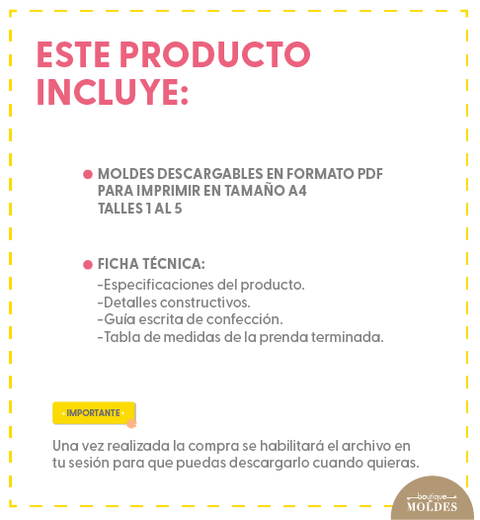 ESTE PRODUCTO INCLUYE:

• MOLDES DESCARGABLES EN FORMATO PDF
PARA IMPRIMIR EN TAMAÑO A4
TALLES 1 AL 5

• FICHA TÉCNICA:
-Especificaciones del producto.
-Detalles constructivos.
-Guía escrita de confección.
-Tabla de medidas de la prenda terminada.

IMPORTANTE

Una vez realizada la compra se habilitará el archivo en tu sesión para que puedas descargarlo cuando quieras.

boutique
MOLDES